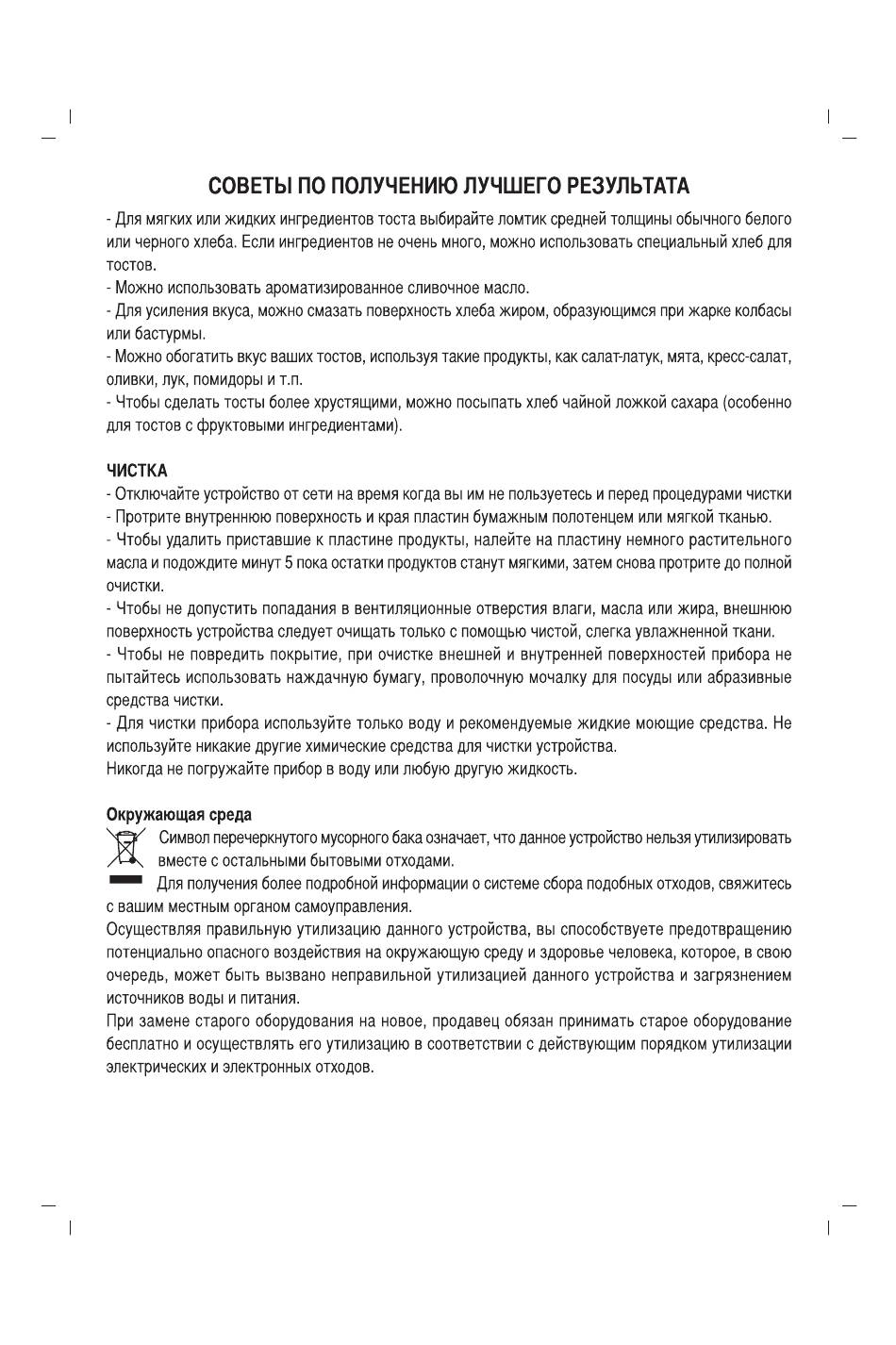 СОВЕТЫ ПО ПОЛУЧЕНИЮ ЛУЧШЕГО РЕЗУЛЬТАТА

- Для мягких или жидких ингредиентов тоста выбирайте ломтик средней толщины обычного белого или черного хлеба. Если ингредиентов не очень много, можно использовать специальный хлеб для тостов.
- Можно использовать ароматизированное сливочное масло.
- Для усиления вкуса, можно смазать поверхность хлеба жиром, образующимся при жарке колбасы или бастурмы.
- Можно обогатить вкус ваших тостов, используя такие продукты, как салат-латук, мята, кресс-салат, оливки, лук, помидоры и т.п.
- Чтобы сделать тосты более хрустящими, можно посыпать хлеб чайной ложкой сахара (особенно для тостов с фруктовыми ингредиентами).

ЧИСТКА
- Отключайте устройство от сети на время когда вы им не пользуетесь и перед процедурами чистки
- Протрите внутреннюю поверхность и края пластин бумажным полотенцем или мягкой тканью.
- Чтобы удалить приставшие к пластине продукты, налейте на пластину немного растительного масла и подождите минут 5 пока остатки продуктов станут мягкими, затем снова протрите до полной очистки.
- Чтобы не допустить попадания в вентиляционные отверстия влаги, масла или жира, внешнюю поверхность устройства следует очищать только с помощью чистой, слегка увлажненной ткани.
- Чтобы не повредить покрытие, при очистке внешней и внутренней поверхностей прибора не пытайтесь использовать наждачную бумагу, проволочную мочалку для посуды или абразивные средства чистки.
- Для чистки прибора используйте только воду и рекомендуемые жидкие моющие средства. Не используйте никакие другие химические средства для чистки устройства.
Никогда не погружайте прибор в воду или любую другую жидкость.

Окружающая среда
Символ перечеркнутого мусорного бака означает, что данное устройство нельзя утилизировать вместе с остальными бытовыми отходами.
Для получения более подробной информации о системе сбора подобных отходов, свяжитесь с вашим местным органом самоуправления.
Осуществляя правильную утилизацию данного устройства, вы способствуете предотвращению потенциально опасного воздействия на окружающую среду и здоровье человека, которое, в свою очередь, может быть вызвано неправильной утилизацией данного устройства и загрязнением источников воды и питания.
При замене старого оборудования на новое, продавец обязан принимать старое оборудование бесплатно и осуществлять его утилизацию в соответствии с действующим порядком утилизации электрических и электронных отходов.